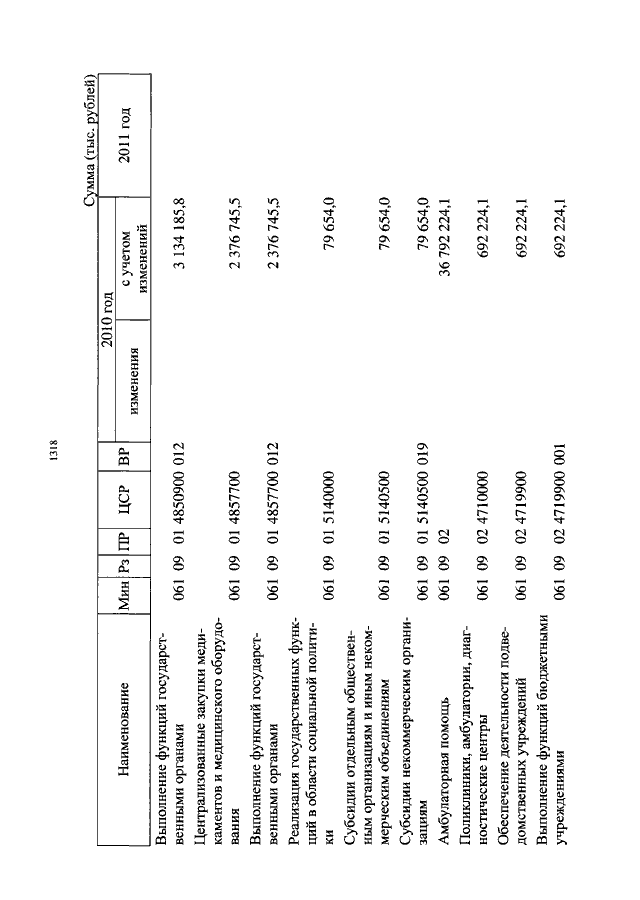 1318

Сумма (тыс. рублей)

| Наименование | Мин | Рз | ПР | ЦСР | ВР | 2010 год изменения | 2010 год с учетом изменений | 2011 год |
|---|---|---|---|---|---|---|---|---|
| Выполнение функций государственными органами | 061 | 09 | 01 | 4850900 | 012 | | 3 134 185,8 | |
| Централизованные закупки медикаментов и медицинского оборудования | 061 | 09 | 01 | 4857700 | | | 2 376 745,5 | |
| Выполнение функций государственными органами | 061 | 09 | 01 | 4857700 | 012 | | 2 376 745,5 | |
| Реализация государственных функций в области социальной политики | 061 | 09 | 01 | 5140000 | | | 79 654,0 | |
| Субсидии отдельным общественным организациям и иным некоммерческим объединениям | 061 | 09 | 01 | 5140500 | | | 79 654,0 | |
| Субсидии некоммерческим организациям | 061 | 09 | 01 | 5140500 | 019 | | 79 654,0 | |
| Амбулаторная помощь | 061 | 09 | 02 | | | | 36 792 224,1 | |
| Поликлиники, амбулатории, диагностические центры | 061 | 09 | 02 | 4710000 | | | 692 224,1 | |
| Обеспечение деятельности подведомственных учреждений | 061 | 09 | 02 | 4719900 | | | 692 224,1 | |
| Выполнение функций бюджетными учреждениями | 061 | 09 | 02 | 4719900 | 001 | | 692 224,1 | |